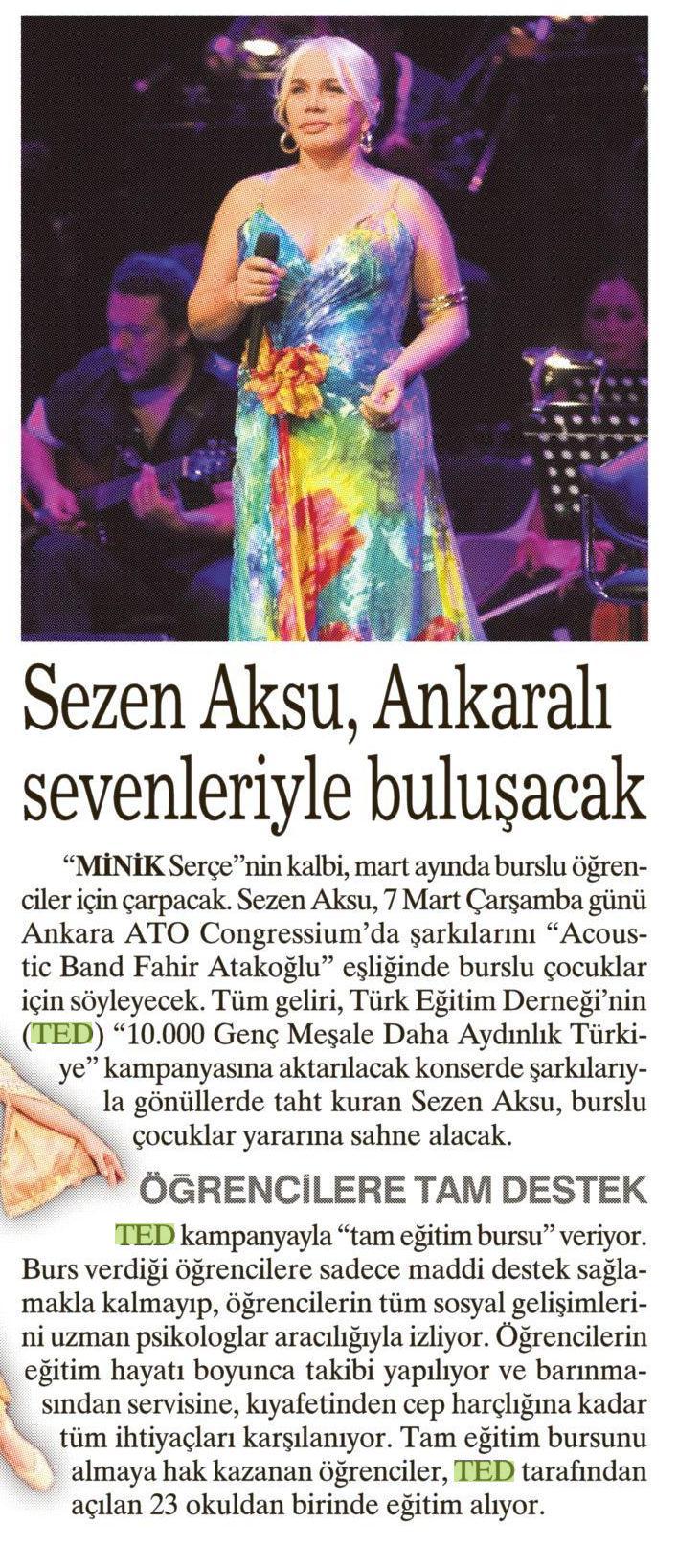 Sezen Aksu, Ankaralı sevenleriyle buluşacak

"MİNİK Serçe"nin kalbi, mart ayında burslu öğrenciler için çarpacak. Sezen Aksu, 7 Mart Çarşamba günü Ankara ATO Congressium'da şarkılarını "Acoustic Band Fahir Atakoğlu" eşliğinde burslu çocuklar için söyleyecek. Tüm geliri, Türk Eğitim Derneği'nin (TED) "10.000 Genç Meşale Daha Aydınlık Türkiye" kampanyasına aktarılacak konserde şarkılarıyla gönüllerde taht kuran Sezen Aksu, burslu çocuklar yararına sahne alacak.

ÖĞRENCİLERE TAM DESTEK

TED kampanyayla "tam eğitim bursu" veriyor. Burs verdiği öğrencilere sadece maddi destek sağlamakla kalmayıp, öğrencilerin tüm sosyal gelişimlerini uzman psikologlar aracılığıyla izliyor. Öğrencilerin eğitim hayatı boyunca takibi yapılıyor ve barınmasından servisine, kıyafetinden cep harçlığına kadar tüm ihtiyaçları karşılanıyor. Tam eğitim bursunu almaya hak kazanan öğrenciler, TED tarafından açılan 23 okuldan birinde eğitim alıyor.